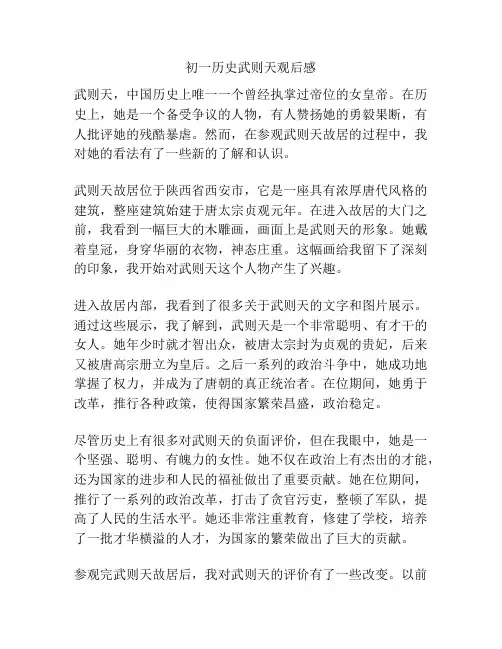 初一历史武则天观后感

武则天，中国历史上唯一一个曾经执掌过帝位的女皇帝。在历史上，她是一个备受争议的人物，有人赞扬她的勇毅果断，有人批评她的残酷暴虐。然而，在参观武则天故居的过程中，我对她的看法有了一些新的了解和认识。

武则天故居位于陕西省西安市，它是一座具有浓厚唐代风格的建筑，整座建筑始建于唐太宗贞观元年。在进入故居的大门之前，我看到一幅巨大的木雕画，画面上是武则天的形象。她戴着皇冠，身穿华丽的衣物，神态庄重。这幅画给我留下了深刻的印象，我开始对武则天这个人物产生了兴趣。

进入故居内部，我看到了很多关于武则天的文字和图片展示。通过这些展示，我了解到，武则天是一个非常聪明、有才干的女人。她年少时就才智出众，被唐太宗封为贞观的贵妃，后来又被唐高宗册立为皇后。之后一系列的政治斗争中，她成功地掌握了权力，并成为了唐朝的真正统治者。在位期间，她勇于改革，推行各种政策，使得国家繁荣昌盛，政治稳定。

尽管历史上有很多对武则天的负面评价，但在我眼中，她是一个坚强、聪明、有魄力的女性。她不仅在政治上有杰出的才能，还为国家的进步和人民的福祉做出了重要贡献。她在位期间，推行了一系列的政治改革，打击了贪官污吏，整顿了军队，提高了人民的生活水平。她还非常注重教育，修建了学校，培养了一批才华横溢的人才，为国家的繁荣做出了巨大的贡献。

参观完武则天故居后，我对武则天的评价有了一些改变。以前